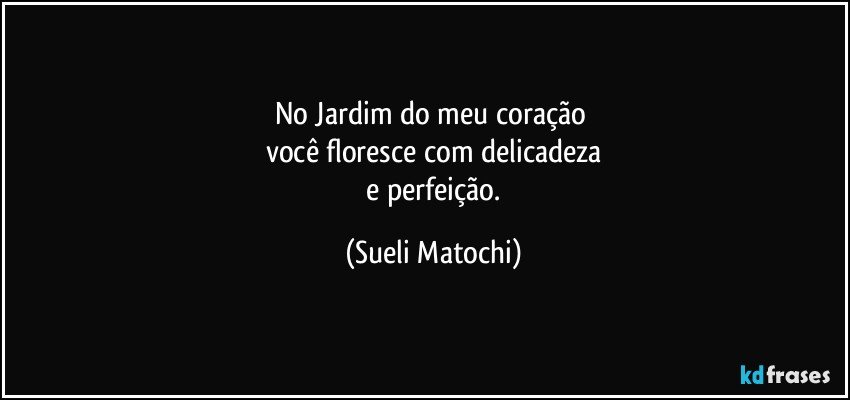 No Jardim do meu coração
você floresce com delicadeza
e perfeição.

(Sueli Matochi)

kdfrases